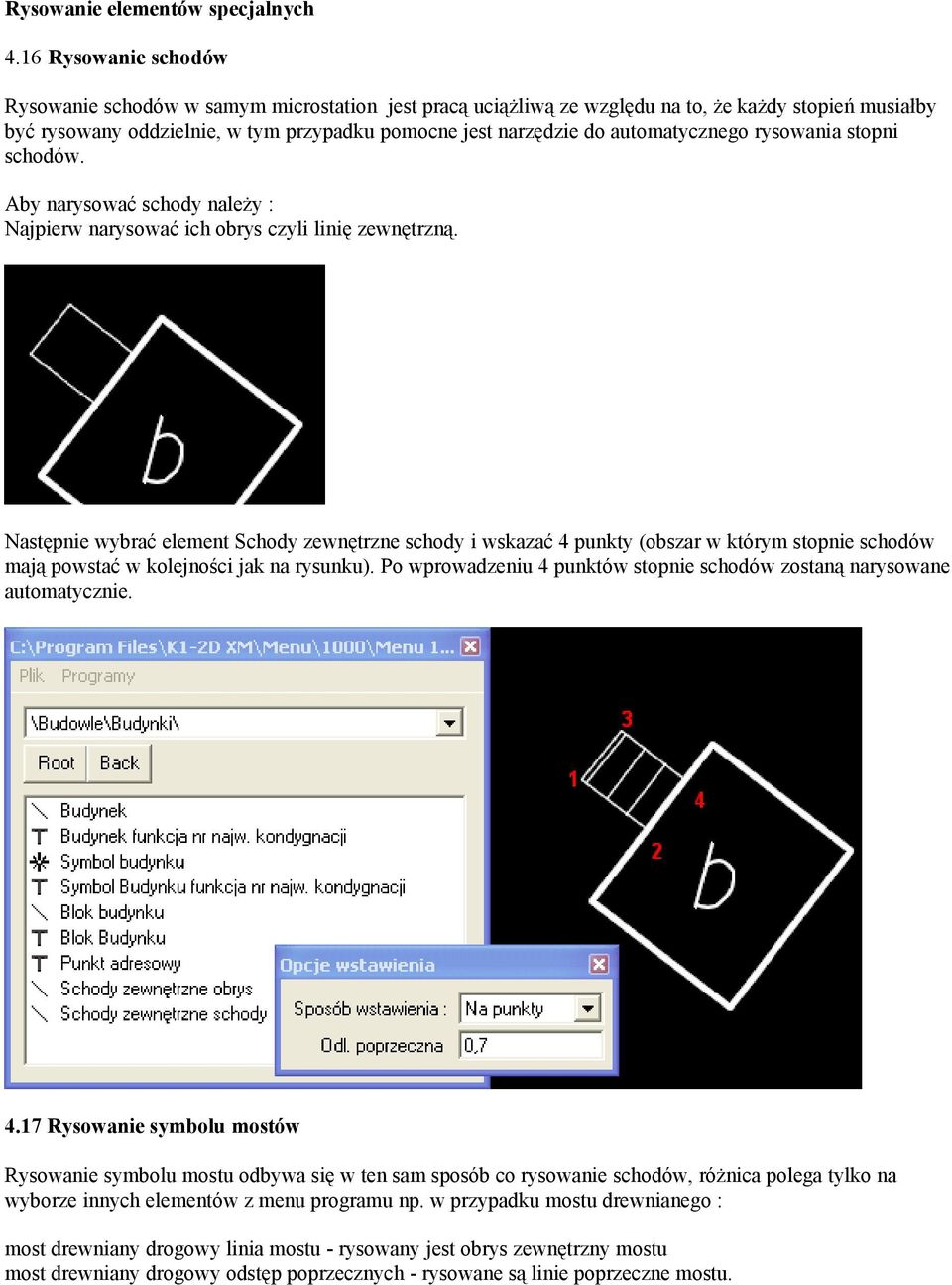 Rysowanie elementów specjalnych

4.16 Rysowanie schodów

Rysowanie schodów w samym microstation jest pracą uciążliwą ze względu na to, że każdy stopień musiałby być rysowany oddzielnie, w tym przypadku pomocne jest narzędzie do automatycznego rysowania stopni schodów.

Aby narysować schody należy :
Najpierw narysować ich obrys czyli linię zewnętrzną.

b

Następnie wybrać element Schody zewnętrzne schody i wskazać 4 punkty (obszar w którym stopnie schodów mają powstać w kolejności jak na rysunku). Po wprowadzeniu 4 punktów stopnie schodów zostaną narysowane automatycznie.

C:\Program Files\K1-2D XM\Menu\1000\Menu 1...
Plik Programy
\Budowle\Budynki\
Root Back
Budynek
Budynek funkcja nr najw. kondygnacji
Symbol budynku
Symbol Budynku funkcja nr najw. kondygnacji
Blok budynku
Blok Budynku
Punkt adresowy
Schody zewnętrzne obrys
Schody zewnętrzne schody

Opcje wstawienia
Sposób wstawienia : Na punkty
Odl. poprzeczna 0,7

3
1
4
2
b

4.17 Rysowanie symbolu mostów

Rysowanie symbolu mostu odbywa się w ten sam sposób co rysowanie schodów, różnica polega tylko na wyborze innych elementów z menu programu np. w przypadku mostu drewnianego :

most drewniany drogowy linia mostu - rysowany jest obrys zewnętrzny mostu
most drewniany drogowy odstęp poprzecznych - rysowane są linie poprzeczne mostu.